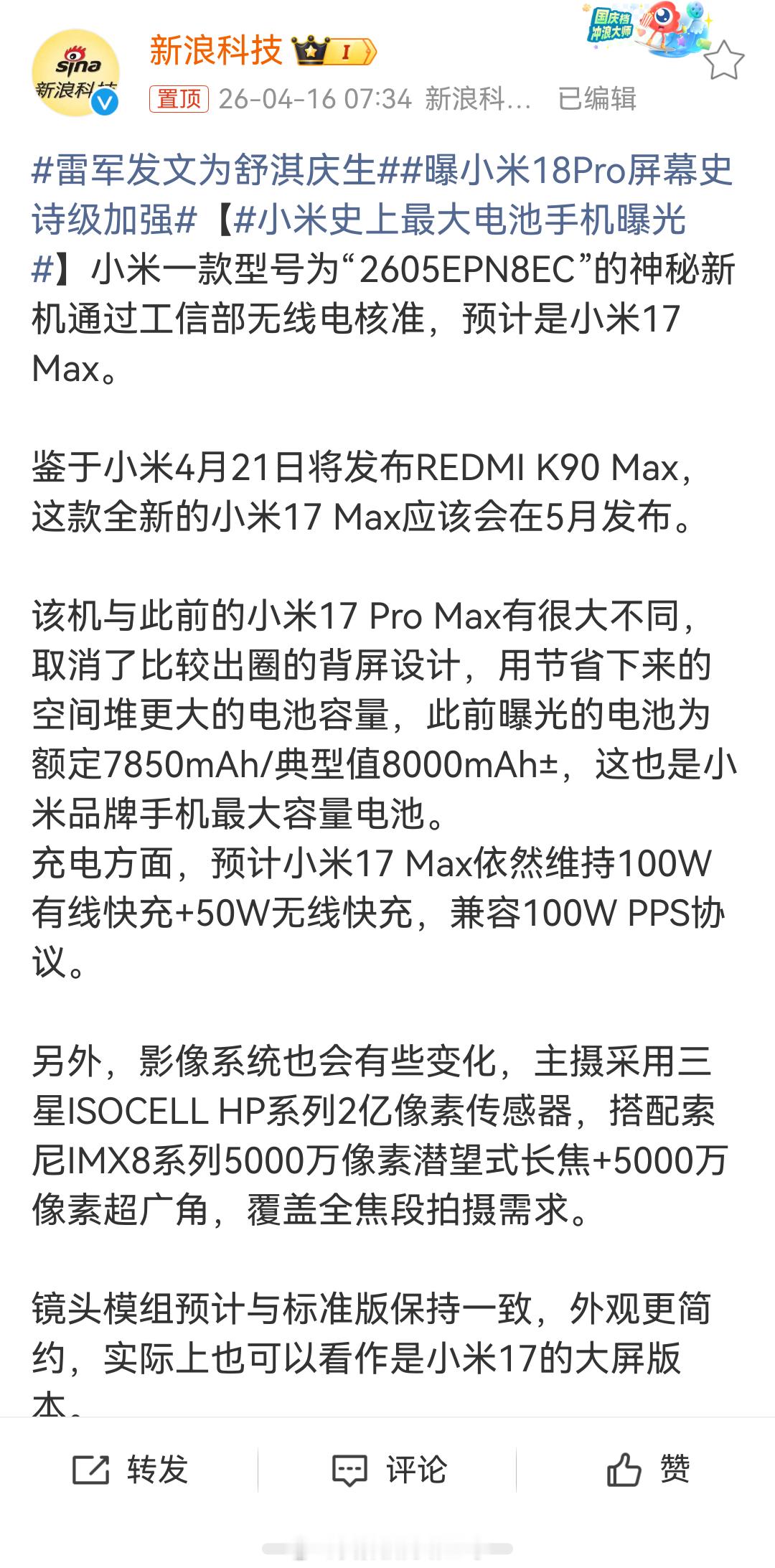 sina 新浪科技

新浪科技 I

国庆档 冲浪大师

置顶 26-04-16 07:34 新浪科... 已编辑

#雷军发文为舒淇庆生##曝小米18Pro屏幕史诗级加强#【#小米史上最大电池手机曝光#】小米一款型号为“2605EPN8EC”的神秘新机通过工信部无线电核准，预计是小米17 Max。

鉴于小米4月21日将发布REDMI K90 Max，这款全新的小米17 Max应该会在5月发布。

该机与此前的小米17 Pro Max有很大不同，取消了比较出圈的背屏设计，用节省下来的空间堆更大的电池容量，此前曝光的电池为额定7850mAh/典型值8000mAh±，这也是小米品牌手机最大容量电池。
充电方面，预计小米17 Max依然维持100W有线快充+50W无线快充，兼容100W PPS协议。

另外，影像系统也会有些变化，主摄采用三星ISOCELL HP系列2亿像素传感器，搭配索尼IMX8系列5000万像素潜望式长焦+5000万像素超广角，覆盖全焦段拍摄需求。

镜头模组预计与标准版保持一致，外观更简约，实际上也可以看作是小米17的大屏版本。

转发 评论 赞